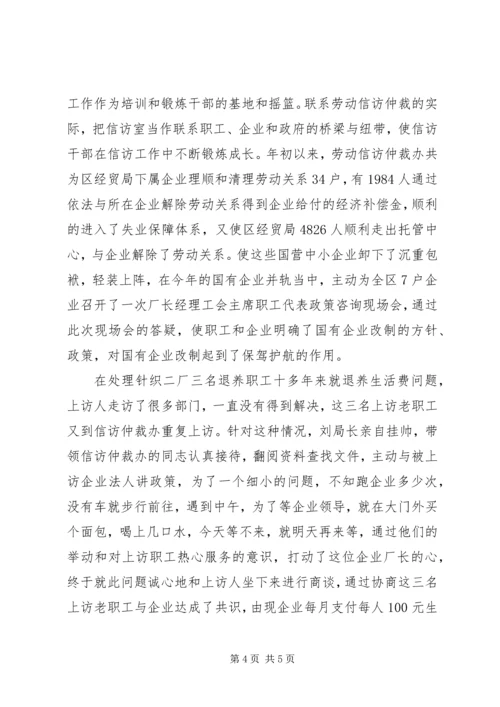 工作作为培训和锻炼干部的基地和摇篮。联系劳动信访仲裁的实际，把信访室当作联系职工、企业和政府的桥梁与纽带，使信访干部在信访工作中不断锻炼成长。年初以来，劳动信访仲裁办共为区经贸局下属企业理顺和清理劳动关系34户，有1984人通过依法与所在企业解除劳动关系得到企业给付的经济补偿金，顺利的进入了失业保障体系，又使区经贸局4826人顺利走出托管中心，与企业解除了劳动关系。使这些国营中小企业卸下了沉重包袱，轻装上阵，在今年的国有企业并轨当中，主动为全区7户企业召开了一次厂长经理工会主席职工代表政策咨询现场会，通过此次现场会的答疑，使职工和企业明确了国有企业改制的方针、政策，对国有企业改制起到了保驾护航的作用。

在处理针织二厂三名退养职工十多年来就退养生活费问题，上访人走访了很多部门，一直没有得到解决，这三名上访老职工又到信访仲裁办重复上访。针对这种情况，刘局长亲自挂帅，带领信访仲裁办的同志认真接待，翻阅资料查找文件，主动与被上访企业法人讲政策，为了一个细小的问题，不知跑企业多少次，没有车就步行前往，遇到中午，为了等企业领导，就在大门外买个面包，喝上几口水，今天等不来，就明天再来等，通过他们的举动和对上访职工热心服务的意识，打动了这位企业厂长的心，终于就此问题诚心地和上访人坐下来进行商谈，通过协商这三名上访老职工与企业达成了共识，由现企业每月支付每人100元生

第4页 共5页